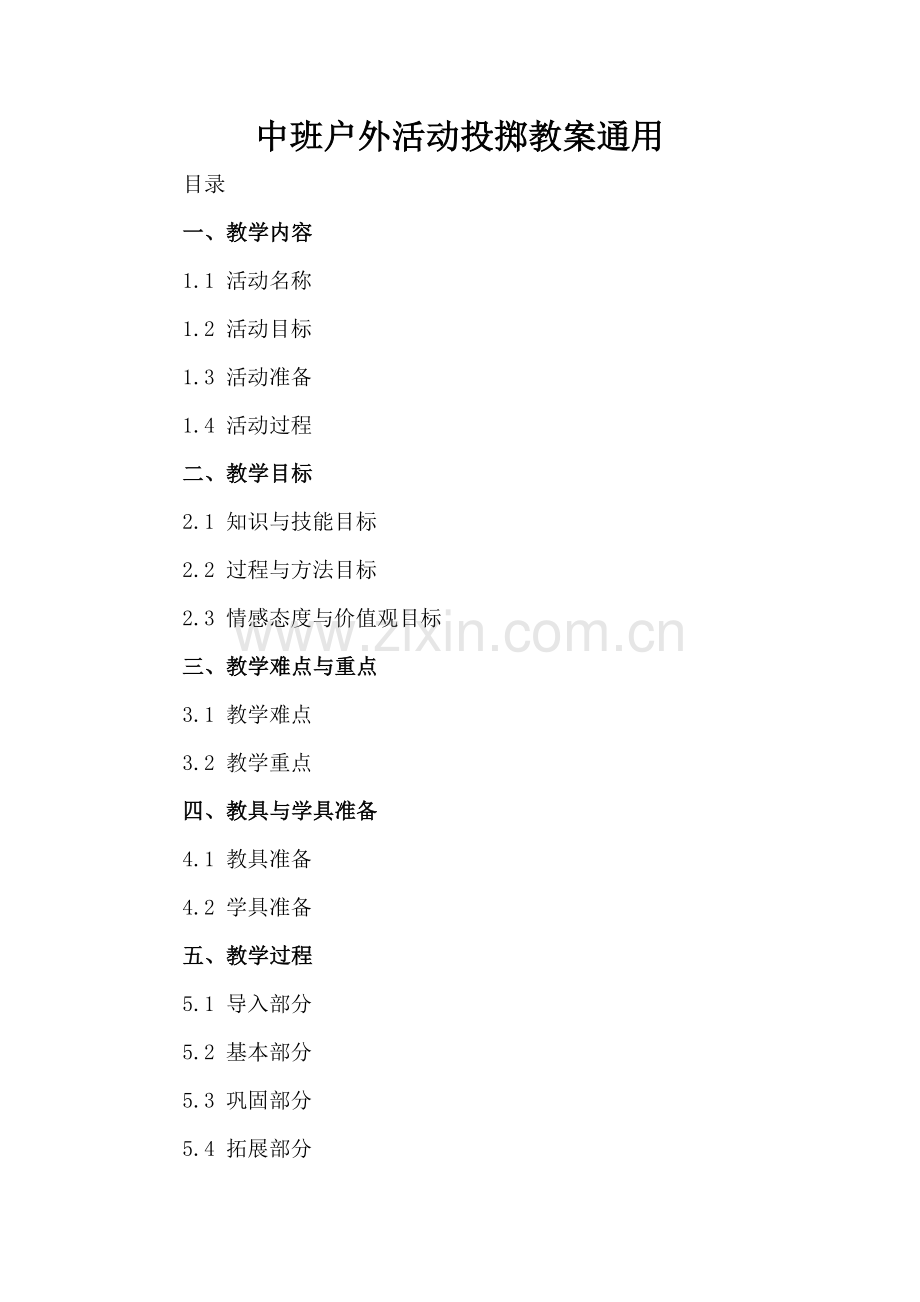 中班户外活动投掷教案通用

目录

一、教学内容

1.1 活动名称

1.2 活动目标

1.3 活动准备

1.4 活动过程

二、教学目标

2.1 知识与技能目标

2.2 过程与方法目标

2.3 情感态度与价值观目标

三、教学难点与重点

3.1 教学难点

3.2 教学重点

四、教具与学具准备

4.1 教具准备

4.2 学具准备

五、教学过程

5.1 导入部分

5.2 基本部分

5.3 巩固部分

5.4 拓展部分

www.zixin.com.cn